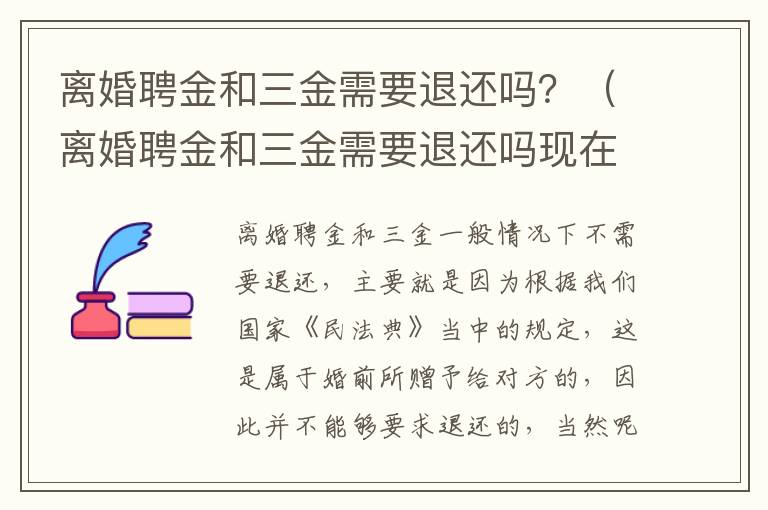 离婚聘金和三金需要退还吗？（离婚聘金和三金需要退还吗现在

离婚聘金和三金一般情况下不需要退还，主要就是因为根据我们国家《民法典》当中的规定，这是属于婚前所赠予给对方的，因此并不能够要求退还的，当然呢